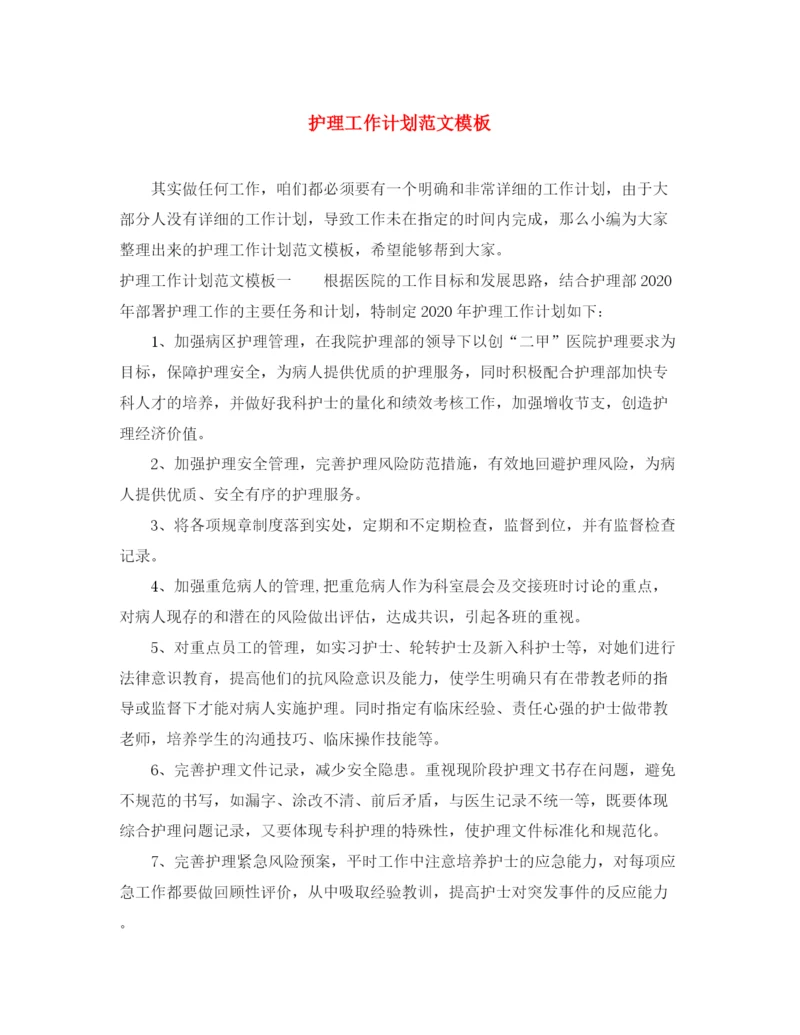 护理工作计划范文模板

其实做任何工作，咱们都必须要有一个明确和非常详细的工作计划，由于大部分人没有详细的工作计划，导致工作未在指定的时间内完成，那么小编为大家整理出来的护理工作计划范文模板，希望能够帮到大家。

护理工作计划范文模板一　　根据医院的工作目标和发展思路，结合护理部2020年部署护理工作的主要任务和计划，特制定2020年护理工作计划如下：

1、加强病区护理管理，在我院护理部的领导下以创“二甲”医院护理要求为目标，保障护理安全，为病人提供优质的护理服务，同时积极配合护理部加快专科人才的培养，并做好我科护士的量化和绩效考核工作，加强增收节支，创造护理经济价值。

2、加强护理安全管理，完善护理风险防范措施，有效地回避护理风险，为病人提供优质、安全有序的护理服务。

3、将各项规章制度落到实处，定期和不定期检查，监督到位，并有监督检查记录。

4、加强重危病人的管理,把重危病人作为科室晨会及交接班时讨论的重点，对病人现存的和潜在的风险做出评估，达成共识，引起各班的重视。

5、对重点员工的管理，如实习护士、轮转护士及新入科护士等，对她们进行法律意识教育，提高他们的抗风险意识及能力，使学生明确只有在带教老师的指导或监督下才能对病人实施护理。同时指定有临床经验、责任心强的护士做带教老师，培养学生的沟通技巧、临床操作技能等。

6、完善护理文件记录，减少安全隐患。重视现阶段护理文书存在问题，避免不规范的书写，如漏字、涂改不清、前后矛盾，与医生记录不统一等，既要体现综合护理问题记录，又要体现专科护理的特殊性，使护理文件标准化和规范化。

7、完善护理紧急风险预案，平时工作中注意培养护士的应急能力，对每项应急工作都要做回顾性评价，从中吸取经验教训，提高护士对突发事件的反应能力。